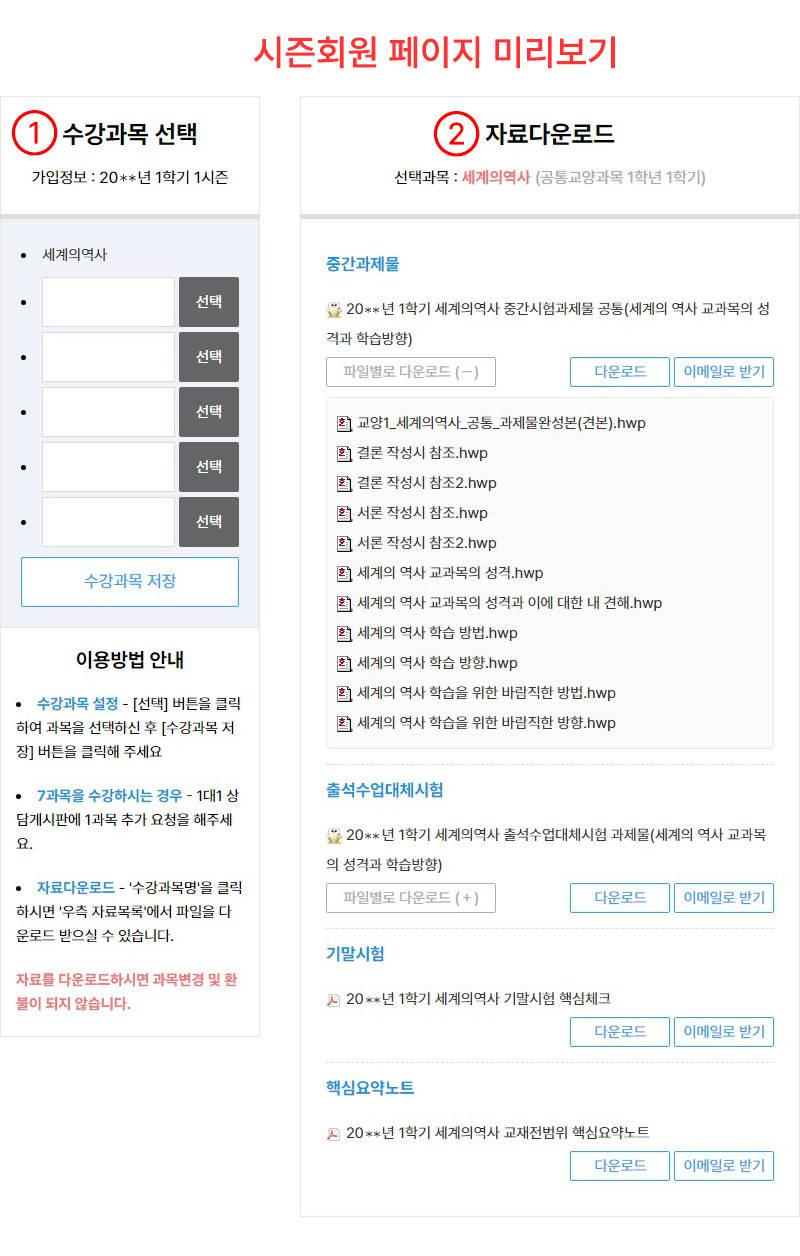 시즌회원 페이지 미리보기

1 수강과목 선택

가입정보 : 20**년 1학기 1시즌

- 세계의역사
- 선택
- 선택
- 선택
- 선택
- 선택

수강과목 저장

이용방법 안내

- 수강과목 설정 - [선택] 버튼을 클릭하여 과목을 선택하신 후 [수강과목 저장] 버튼을 클릭해 주세요

- 7과목을 수강하시는 경우 - 1대1 상담게시판에 1과목 추가 요청을 해주세요.

- 자료다운로드 - '수강과목명'을 클릭하시면 '우측 자료목록'에서 파일을 다운로드 받으실 수 있습니다.

자료를 다운로드하시면 과목변경 및 환불이 되지 않습니다.

2 자료다운로드

선택과목 : 세계의역사 (공통교양과목 1학년 1학기)

중간과제물

20**년 1학기 세계의역사 중간시험과제물 공통(세계의 역사 교과목의 성격과 학습방향)

파일별로 다운로드 (−) 다운로드 이메일로 받기

교양1_세계의역사_공통_과제물완성본(견본).hwp
결론 작성시 참조.hwp
결론 작성시 참조2.hwp
서론 작성시 참조.hwp
서론 작성시 참조2.hwp
세계의 역사 교과목의 성격.hwp
세계의 역사 교과목의 성격과 이에 대한 내 견해.hwp
세계의 역사 학습 방법.hwp
세계의 역사 학습 방향.hwp
세계의 역사 학습을 위한 바람직한 방법.hwp
세계의 역사 학습을 위한 바람직한 방향.hwp

출석수업대체시험

20**년 1학기 세계의역사 출석수업대체시험 과제물(세계의 역사 교과목의 성격과 학습방향)

파일별로 다운로드 (+) 다운로드 이메일로 받기

기말시험

20**년 1학기 세계의역사 기말시험 핵심체크

다운로드 이메일로 받기

핵심요약노트

20**년 1학기 세계의역사 교재전범위 핵심요약노트

다운로드 이메일로 받기